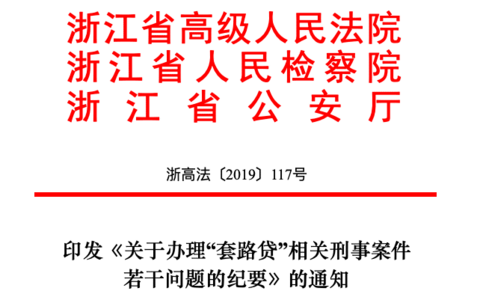 浙江省高级人民法院
浙江省人民检察院
浙江省公安厅

浙高法〔2019〕117号

印发《关于办理“套路贷”相关刑事案件若干问题的纪要》的通知